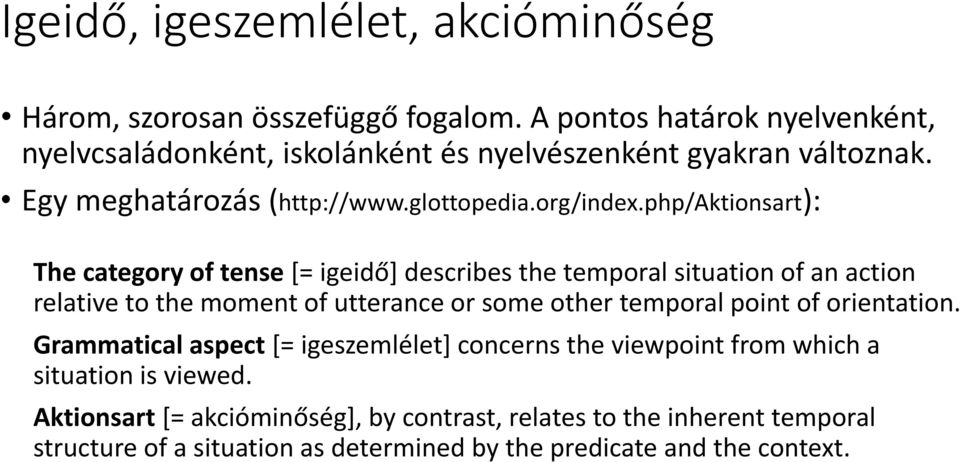 Igeidő, igeszemlélet, akcióminőség

• Három, szorosan összefüggő fogalom. A pontos határok nyelvenként, nyelvcsaládonként, iskolánként és nyelvészenként gyakran változnak.

• Egy meghatározás (http://www.glottopedia.org/index.php/Aktionsart):

The category of tense [= igeidő] describes the temporal situation of an action relative to the moment of utterance or some other temporal point of orientation.

Grammatical aspect [= igeszemlélet] concerns the viewpoint from which a situation is viewed.

Aktionsart [= akcióminőség], by contrast, relates to the inherent temporal structure of a situation as determined by the predicate and the context.